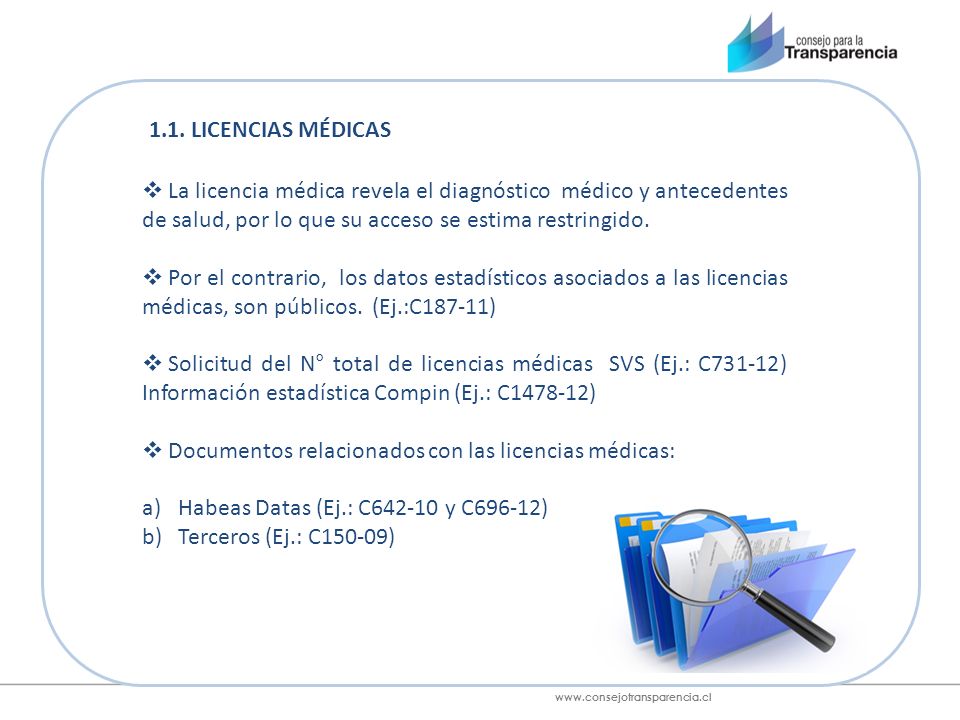 consejo para la Transparencia

1.1. LICENCIAS MÉDICAS

❖ La licencia médica revela el diagnóstico médico y antecedentes de salud, por lo que su acceso se estima restringido.

❖ Por el contrario, los datos estadísticos asociados a las licencias médicas, son públicos. (Ej.:C187-11)

❖ Solicitud del N° total de licencias médicas SVS (Ej.: C731-12) Información estadística Compin (Ej.: C1478-12)

❖ Documentos relacionados con las licencias médicas:

a) Habeas Datas (Ej.: C642-10 y C696-12)
b) Terceros (Ej.: C150-09)

www.consejotransparencia.cl